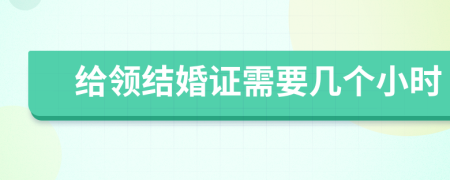 给领结婚证需要几个小时